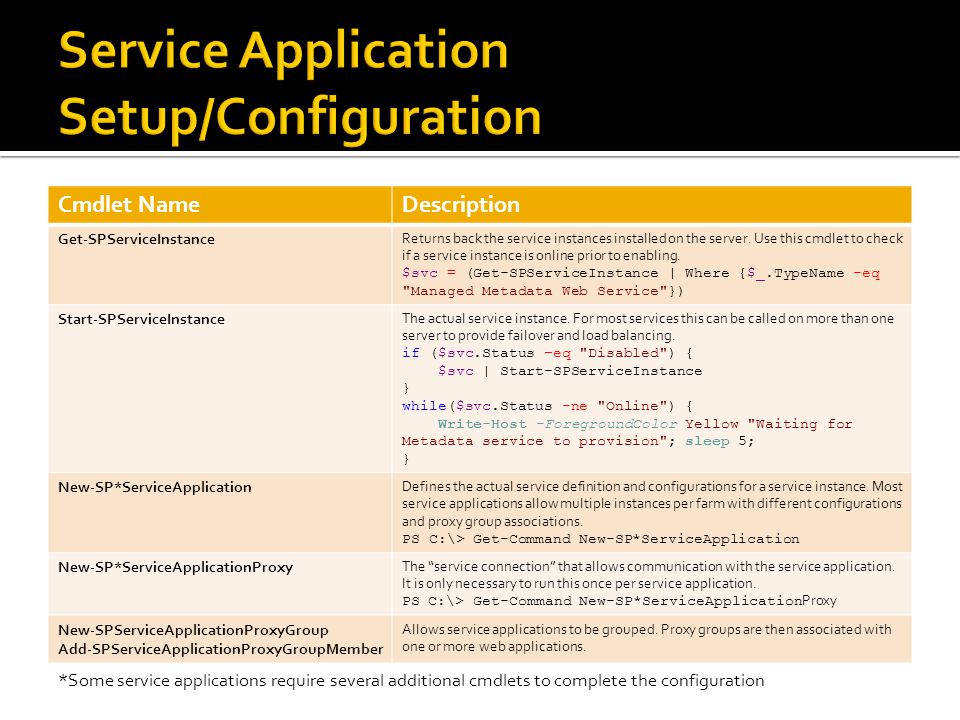 Service Application Setup/Configuration

| Cmdlet Name | Description |
|---|---|
| Get-SPServiceInstance | Returns back the service instances installed on the server. Use this cmdlet to check if a service instance is online prior to enabling. $svc = (Get-SPServiceInstance \| Where {$_.TypeName -eq "Managed Metadata Web Service"}) |
| Start-SPServiceInstance | The actual service instance. For most services this can be called on more than one server to provide failover and load balancing. if ($svc.Status -eq "Disabled") { $svc \| Start-SPServiceInstance } while($svc.Status -ne "Online") { Write-Host -ForegroundColor Yellow "Waiting for Metadata service to provision"; sleep 5; } |
| New-SP*ServiceApplication | Defines the actual service definition and configurations for a service instance. Most service applications allow multiple instances per farm with different configurations and proxy group associations. PS C:\> Get-Command New-SP*ServiceApplication |
| New-SP*ServiceApplicationProxy | The "service connection" that allows communication with the service application. It is only necessary to run this once per service application. PS C:\> Get-Command New-SP*ServiceApplicationProxy |
| New-SPServiceApplicationProxyGroup Add-SPServiceApplicationProxyGroupMember | Allows service applications to be grouped. Proxy groups are then associated with one or more web applications. |

*Some service applications require several additional cmdlets to complete the configuration